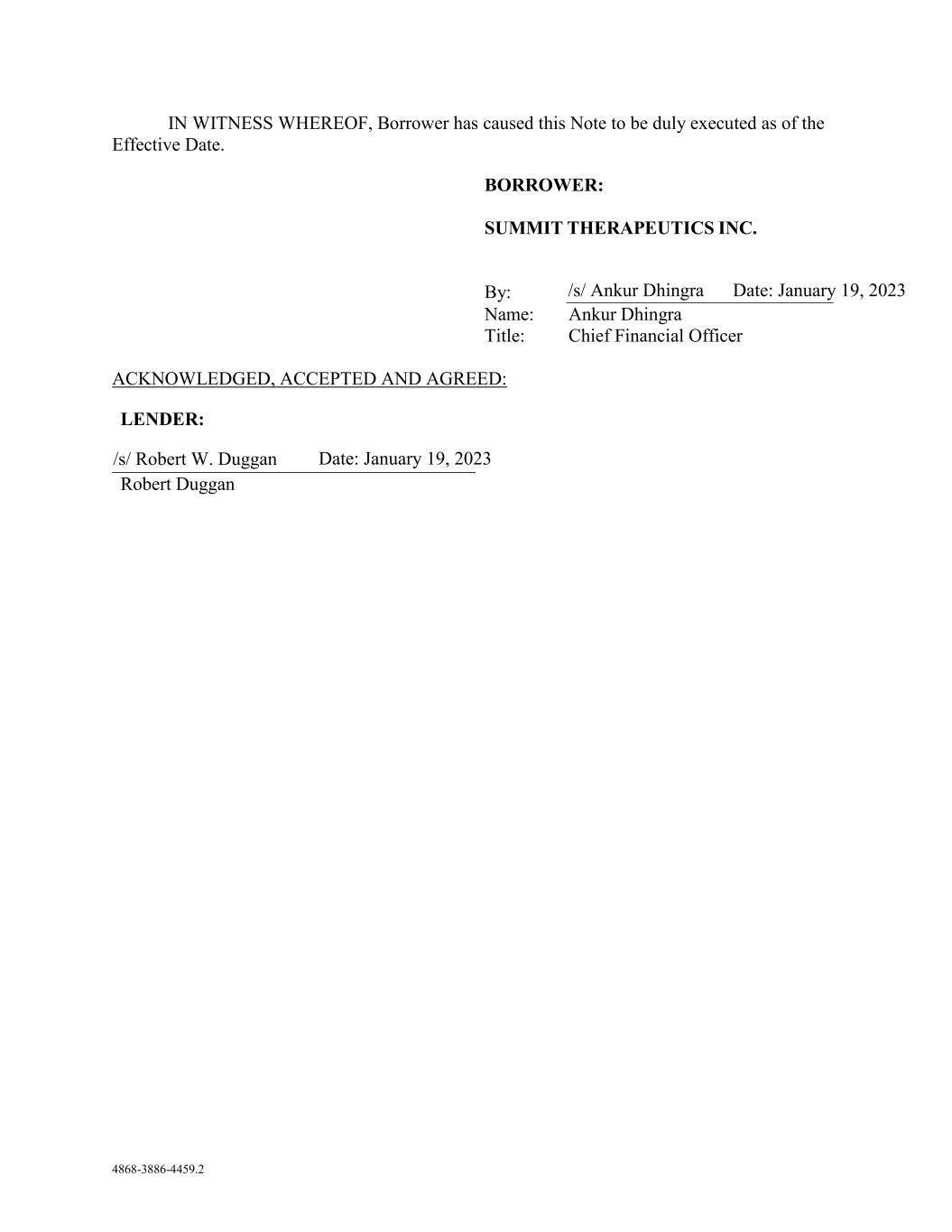 IN WITNESS WHEREOF, Borrower has caused this Note to be duly executed as of the Effective Date.

BORROWER:

SUMMIT THERAPEUTICS INC.

By: /s/ Ankur Dhingra Date: January 19, 2023
Name: Ankur Dhingra
Title: Chief Financial Officer

ACKNOWLEDGED, ACCEPTED AND AGREED:

LENDER:

/s/ Robert W. Duggan Date: January 19, 2023
Robert Duggan

4868-3886-4459.2